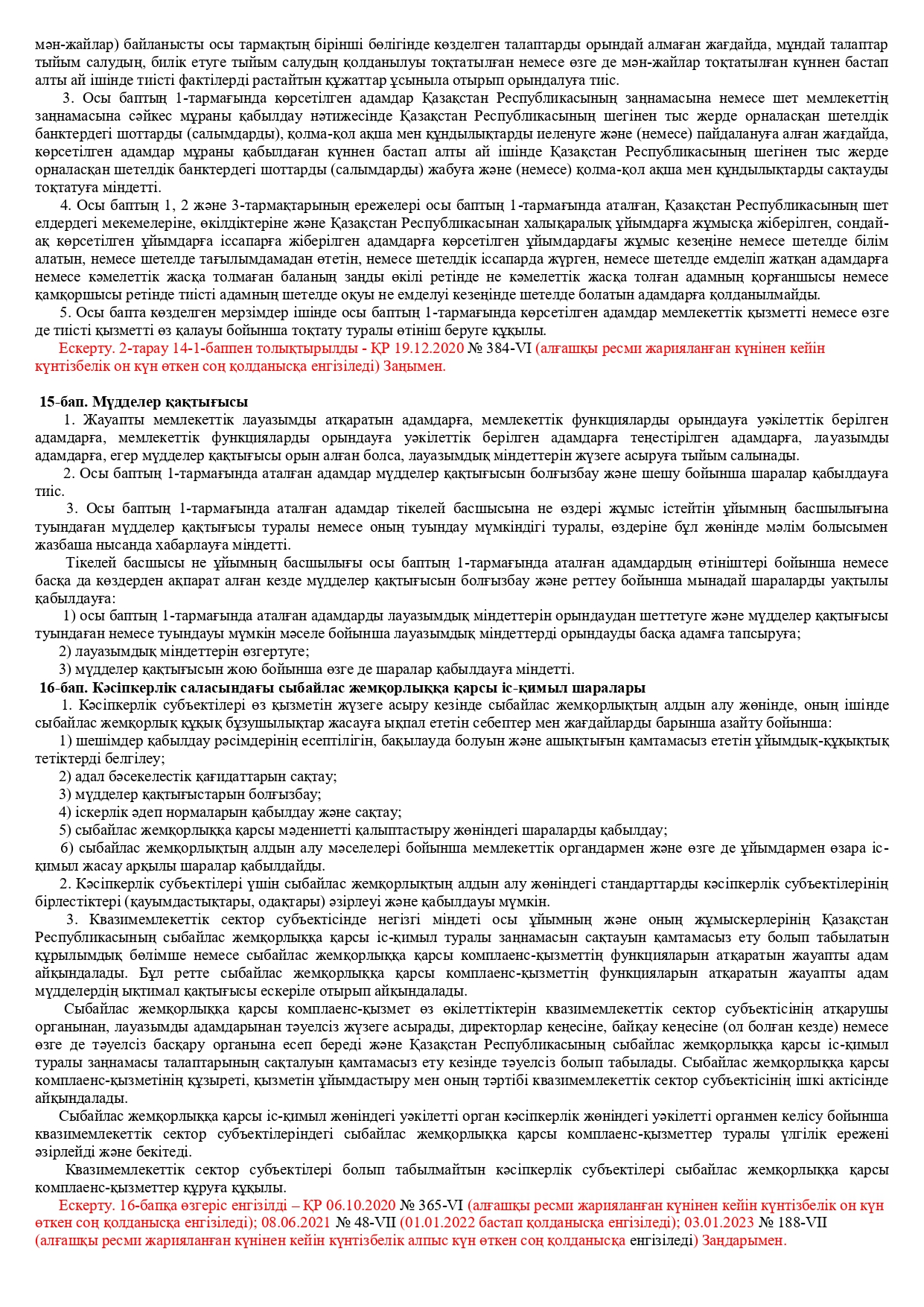 мән-жайлар) байланысты осы тармақтың бірінші бөлігінде көзделген талаптарды орындай алмаған жағдайда, мұндай талаптар тыйым салудың, билік етуге тыйым салудың қолданылуы тоқтатылған немесе өзге де мән-жайлар тоқтатылған күннен бастап алты ай ішінде тиісті фактілерді растайтын құжаттар ұсыныла отырып орындалуға тиіс.

3. Осы баптың 1-тармағында көрсетілген адамдар Қазақстан Республикасының заңнамасына немесе шет мемлекеттің заңнамасына сәйкес мұраны қабылдау нәтижесінде Қазақстан Республикасының шегінен тыс жерде орналасқан шетелдік банктердегі шоттарды (салымдарды), қолма-қол ақша мен құндылықтарды иеленуге және (немесе) пайдалануға алған жағдайда, көрсетілген адамдар мұраны қабылдаған күннен бастап алты ай ішінде Қазақстан Республикасының шегінен тыс жерде орналасқан шетелдік банктердегі шоттарды (салымдарды) жабуға және (немесе) қолма-қол ақша мен құндылықтарды сақтауды тоқтатуға міндетті.

4. Осы баптың 1, 2 және 3-тармақтарының ережелері осы баптың 1-тармағында аталған, Қазақстан Республикасының шет елдердегі мекемелеріне, өкілдіктеріне және Қазақстан Республикасынан халықаралық ұйымдарға жұмысқа жіберілген, сондай-ақ көрсетілген ұйымдарға іссапарға жіберілген адамдарға көрсетілген ұйымдардағы жұмыс кезеңіне немесе шетелде білім алатын, немесе шетелде тағылымдамадан өтетін, немесе шетелдік іссапарда жүрген, немесе шетелде емделіп жатқан адамдарға немесе кәмелеттік жасқа толмаған баланың заңды өкілі ретінде не кәмелеттік жасқа толған адамның қорғаншысы немесе қамқоршысы ретінде тиісті адамның шетелде оқуы не емделуі кезеңінде шетелде болатын адамдарға қолданылмайды.

5. Осы бапта көзделген мерзімдер ішінде осы баптың 1-тармағында көрсетілген адамдар мемлекеттік қызметті немесе өзге де тиісті қызметті өз қалауы бойынша тоқтату туралы өтініш беруге құқылы.

Ескерту. 2-тарау 14-1-баппен толықтырылды - ҚР 19.12.2020 № 384-VI (алғашқы ресми жарияланған күнінен кейін күнтізбелік он күн өткен соң қолданысқа енгізіледі) Заңымен.

15-бап. Мүдделер қақтығысы

1. Жауапты мемлекеттік лауазымды атқаратын адамдарға, мемлекеттік функцияларды орындауға уәкілеттік берілген адамдарға, мемлекеттік функцияларды орындауға уәкілеттік берілген адамдарға теңестірілген адамдарға, лауазымды адамдарға, егер мүдделер қақтығысы орын алған болса, лауазымдық міндеттерін жүзеге асыруға тыйым салынады.

2. Осы баптың 1-тармағында аталған адамдар мүдделер қақтығысын болғызбау және шешу бойынша шаралар қабылдауға тиіс.

3. Осы баптың 1-тармағында аталған адамдар тікелей басшысына не өздері жұмыс істейтін ұйымның басшылығына туындаған мүдделер қақтығысы туралы немесе оның туындау мүмкіндігі туралы, өздеріне бұл жөнінде мәлім болысымен жазбаша нысанда хабарлауға міндетті.

Тікелей басшысы не ұйымның басшылығы осы баптың 1-тармағында аталған адамдардың өтініштері бойынша немесе басқа да көздерден ақпарат алған кезде мүдделер қақтығысын болғызбау және реттеу бойынша мынадай шараларды уақтылы қабылдауға:

1) осы баптың 1-тармағында аталған адамдарды лауазымдық міндеттерін орындаудан шеттетуге және мүдделер қақтығысы туындаған немесе туындауы мүмкін мәселе бойынша лауазымдық міндеттерді орындауды басқа адамға тапсыруға;

2) лауазымдық міндеттерін өзгертуге;

3) мүдделер қақтығысын жою бойынша өзге де шаралар қабылдауға міндетті.

16-бап. Кәсіпкерлік саласындағы сыбайлас жемқорлыққа қарсы іс-қимыл шаралары

1. Кәсіпкерлік субъектілері өз қызметін жүзеге асыру кезінде сыбайлас жемқорлықтың алдын алу жөнінде, оның ішінде сыбайлас жемқорлық құқық бұзушылықтар жасауға ықпал ететін себептер мен жағдайларды барынша азайту бойынша:

1) шешімдер қабылдау рәсімдерінің есептілігін, бақылауда болуын және ашықтығын қамтамасыз ететін ұйымдық-құқықтық тетіктерді белгілеу;

2) адал бәсекелестік қағидаттарын сақтау;

3) мүдделер қақтығыстарын болғызбау;

4) іскерлік әдеп нормаларын қабылдау және сақтау;

5) сыбайлас жемқорлыққа қарсы мәдениетті қалыптастыру жөніндегі шараларды қабылдау;

6) сыбайлас жемқорлықтың алдын алу мәселелері бойынша мемлекеттік органдармен және өзге де ұйымдармен өзара іс-қимыл жасау арқылы шаралар қабылдайды.

2. Кәсіпкерлік субъектілері үшін сыбайлас жемқорлықтың алдын алу жөніндегі стандарттарды кәсіпкерлік субъектілерінің бірлестіктері (қауымдастықтары, одақтары) әзірлеуі және қабылдауы мүмкін.

3. Квазимемлекеттік сектор субъектісінде негізгі міндеті осы ұйымның және оның жұмыскерлерінің Қазақстан Республикасының сыбайлас жемқорлыққа қарсы іс-қимыл туралы заңнамасын сақтауын қамтамасыз ету болып табылатын құрылымдық бөлімше немесе сыбайлас жемқорлыққа қарсы комплаенс-қызметтің функцияларын атқаратын жауапты адам айқындалады. Бұл ретте сыбайлас жемқорлыққа қарсы комплаенс-қызметтің функцияларын атқаратын жауапты адам мүдделердің ықтимал қақтығысы ескеріле отырып айқындалады.

Сыбайлас жемқорлыққа қарсы комплаенс-қызмет өз өкілеттіктерін квазимемлекеттік сектор субъектісінің атқарушы органынан, лауазымды адамдарынан тәуелсіз жүзеге асырады, директорлар кеңесіне, байқау кеңесіне (ол болған кезде) немесе өзге де тәуелсіз басқару органына есеп береді және Қазақстан Республикасының сыбайлас жемқорлыққа қарсы іс-қимыл туралы заңнамасы талаптарының сақталуын қамтамасыз ету кезінде тәуелсіз болып табылады. Сыбайлас жемқорлыққа қарсы комплаенс-қызметінің құзыреті, қызметін ұйымдастыру мен оның тәртібі квазимемлекеттік сектор субъектісінің ішкі актісінде айқындалады.

Сыбайлас жемқорлыққа қарсы іс-қимыл жөніндегі уәкілетті орган кәсіпкерлік жөніндегі уәкілетті органмен келісу бойынша квазимемлекеттік сектор субъектілеріндегі сыбайлас жемқорлыққа қарсы комплаенс-қызметтер туралы үлгілік ережені әзірлейді және бекітеді.

Квазимемлекеттік сектор субъектілері болып табылмайтын кәсіпкерлік субъектілері сыбайлас жемқорлыққа қарсы комплаенс-қызметтер құруға құқылы.

Ескерту. 16-бапқа өзгеріс енгізілді – ҚР 06.10.2020 № 365-VI (алғашқы ресми жарияланған күнінен кейін күнтізбелік он күн өткен соң қолданысқа енгізіледі); 08.06.2021 № 48-VII (01.01.2022 бастап қолданысқа енгізіледі); 03.01.2023 № 188-VII (алғашқы ресми жарияланған күнінен кейін күнтізбелік алпыс күн өткен соң қолданысқа енгізіледі) Заңдарымен.